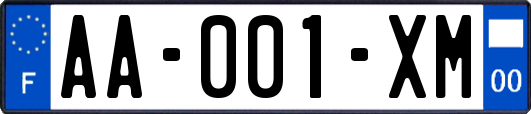 F
AA-001-XM
00